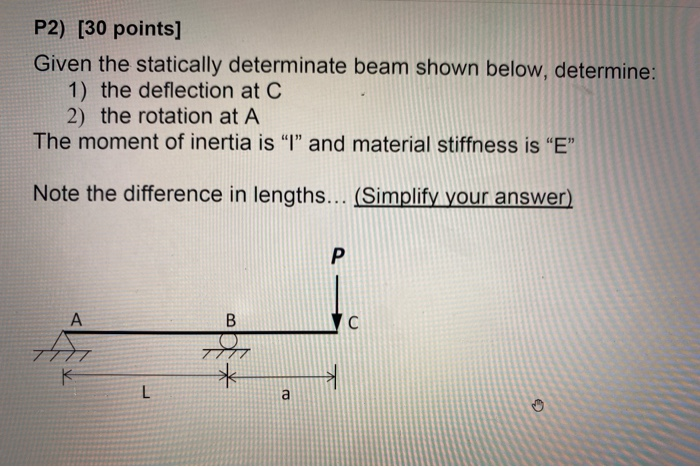 P2) [30 points]

Given the statically determinate beam shown below, determine:
1) the deflection at C
2) the rotation at A
The moment of inertia is “I” and material stiffness is “E”

Note the difference in lengths... (Simplify your answer)

P

A

B

C

L

a